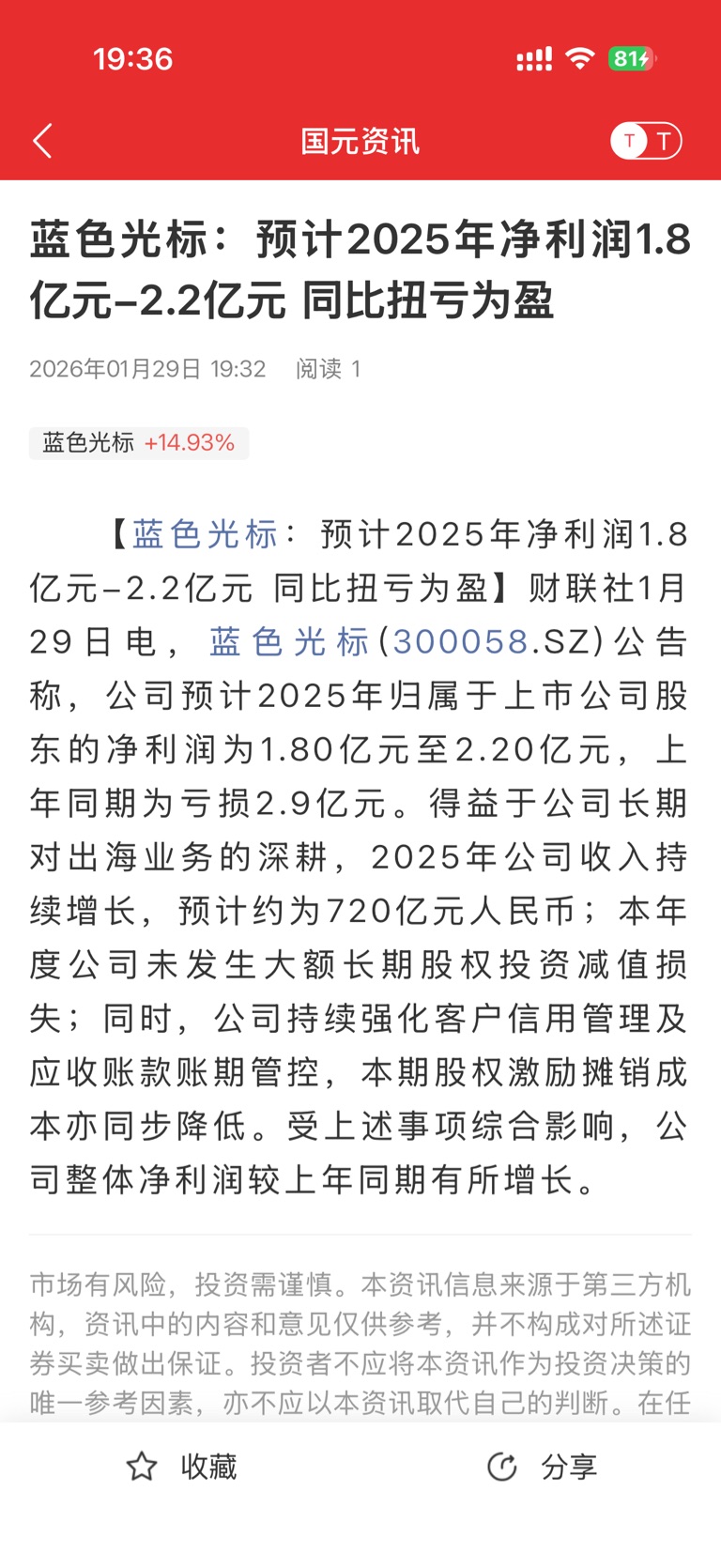 19:36

81

国元资讯

T T

蓝色光标：预计2025年净利润1.8亿元-2.2亿元 同比扭亏为盈

2026年01月29日 19:32 阅读 1

蓝色光标 +14.93%

【蓝色光标：预计2025年净利润1.8亿元-2.2亿元 同比扭亏为盈】财联社1月29日电，蓝色光标(300058.SZ)公告称，公司预计2025年归属于上市公司股东的净利润为1.80亿元至2.20亿元，上年同期为亏损2.9亿元。得益于公司长期对出海业务的深耕，2025年公司收入持续增长，预计约为720亿元人民币；本年度公司未发生大额长期股权投资减值损失；同时，公司持续强化客户信用管理及应收账款账期管控，本期股权激励摊销成本亦同步降低。受上述事项综合影响，公司整体净利润较上年同期有所增长。

市场有风险，投资需谨慎。本资讯信息来源于第三方机构，资讯中的内容和意见仅供参考，并不构成对所述证券买卖做出保证。投资者不应将本资讯作为投资决策的唯一参考因素，亦不应以本资讯取代自己的判断。在任

收藏

分享